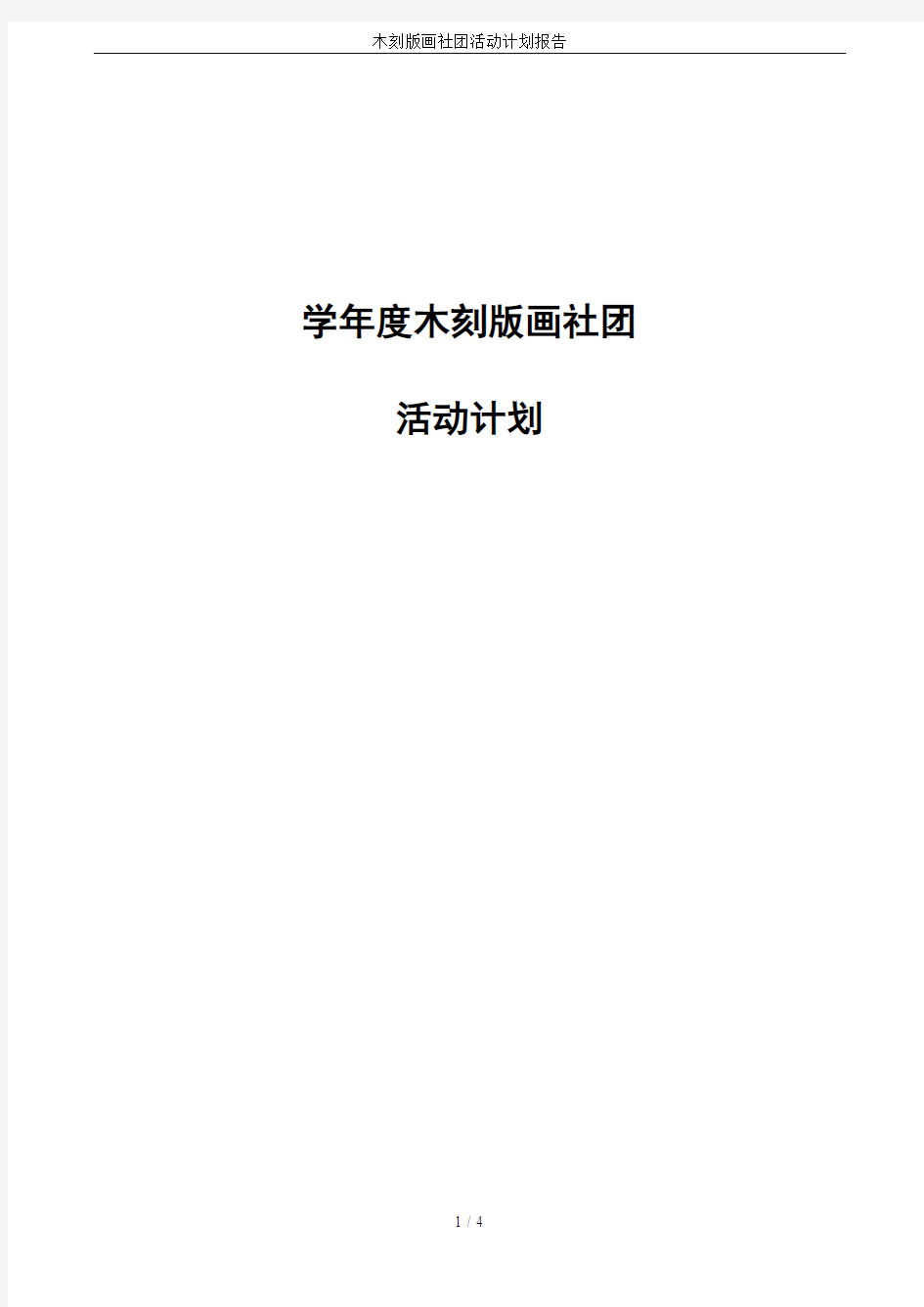 木刻版画社团活动计划报告

学年度木刻版画社团

活动计划

1 / 4